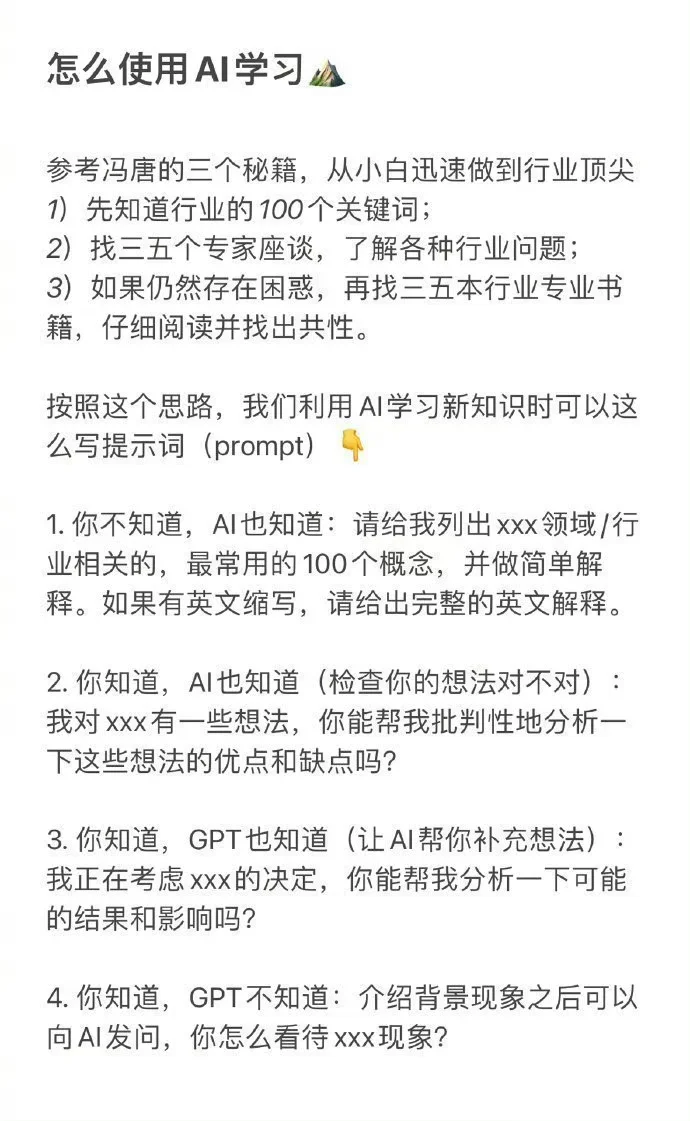 怎么使用AI学习⛰️

参考冯唐的三个秘籍，从小白迅速做到行业顶尖
1）先知道行业的100个关键词；
2）找三五个专家座谈，了解各种行业问题；
3）如果仍然存在困惑，再找三五本行业专业书籍，仔细阅读并找出共性。

按照这个思路，我们利用AI学习新知识时可以这么写提示词（prompt）👇

1. 你不知道，AI也知道：请给我列出xxx领域/行业相关的，最常用的100个概念，并做简单解释。如果有英文缩写，请给出完整的英文解释。

2. 你知道，AI也知道（检查你的想法对不对）：我对xxx有一些想法，你能帮我批判性地分析一下这些想法的优点和缺点吗?

3. 你知道，GPT也知道（让AI帮你补充想法）：我正在考虑xxx的决定，你能帮我分析一下可能的结果和影响吗?

4. 你知道，GPT不知道：介绍背景现象之后可以向AI发问，你怎么看待xxx现象?